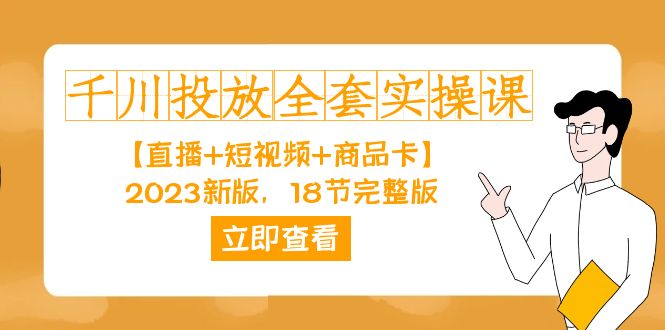 千川投放全套实操课

【直播+短视频+商品卡】

2023新版，18节完整版

立即查看